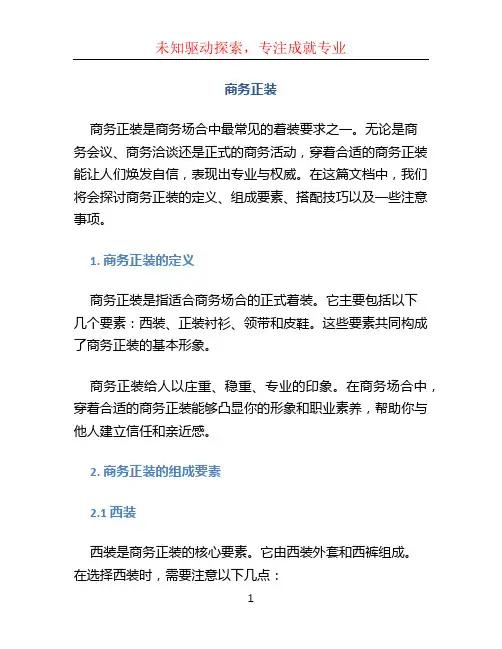 未知驱动探索，专注成就专业

商务正装

商务正装是商务场合中最常见的着装要求之一。无论是商务会议、商务洽谈还是正式的商务活动，穿着合适的商务正装能让人们焕发自信，表现出专业与权威。在这篇文档中，我们将会探讨商务正装的定义、组成要素、搭配技巧以及一些注意事项。

1. 商务正装的定义

商务正装是指适合商务场合的正式着装。它主要包括以下几个要素：西装、正装衬衫、领带和皮鞋。这些要素共同构成了商务正装的基本形象。

商务正装给人以庄重、稳重、专业的印象。在商务场合中，穿着合适的商务正装能够凸显你的形象和职业素养，帮助你与他人建立信任和亲近感。

2. 商务正装的组成要素

2.1 西装

西装是商务正装的核心要素。它由西装外套和西裤组成。在选择西装时，需要注意以下几点：

1